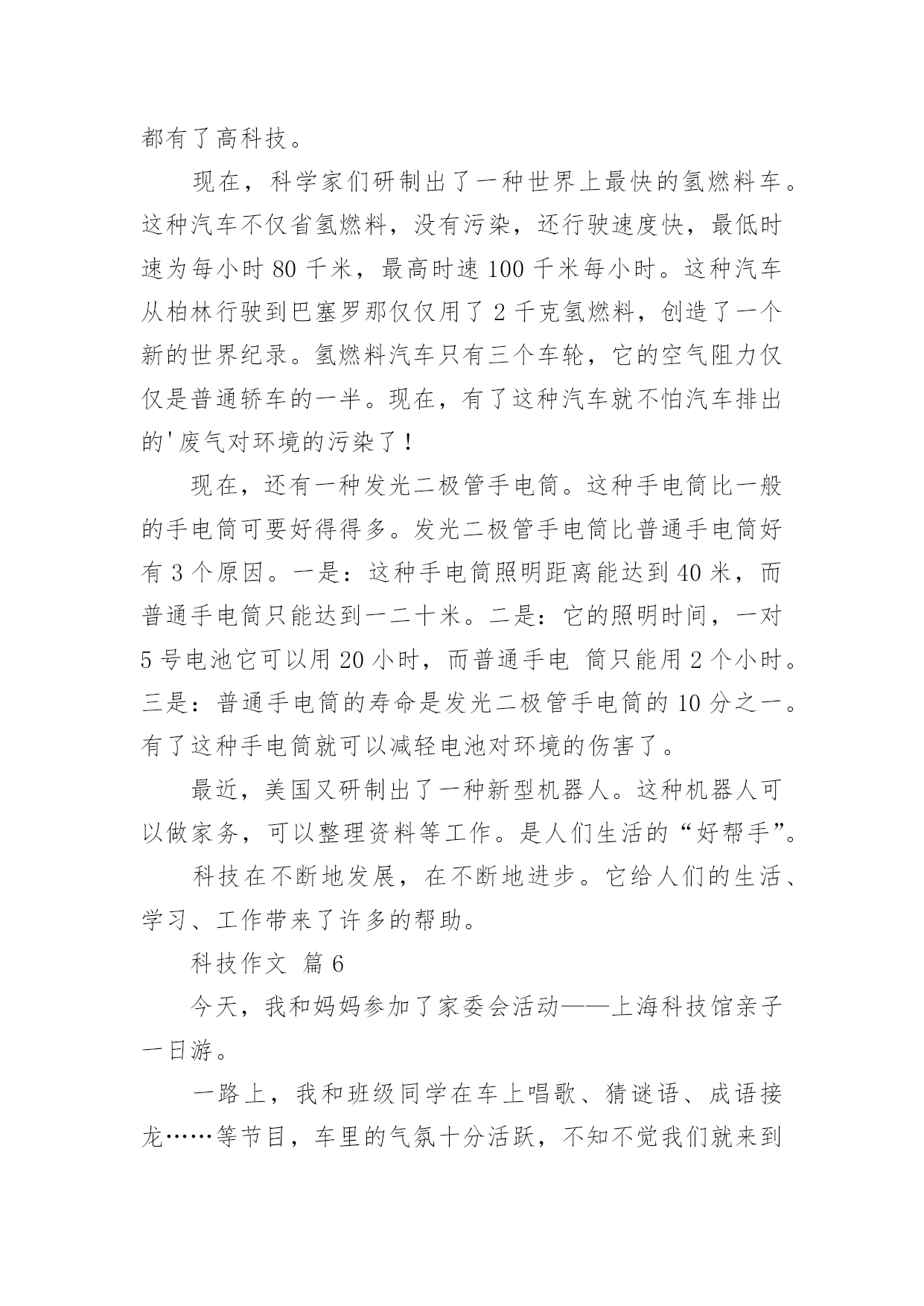 都有了高科技。

现在，科学家们研制出了一种世界上最快的氢燃料车。这种汽车不仅省氢燃料，没有污染，还行驶速度快，最低时速为每小时 80 千米，最高时速 100 千米每小时。这种汽车从柏林行驶到巴塞罗那仅仅用了 2 千克氢燃料，创造了一个新的世界纪录。氢燃料汽车只有三个车轮，它的空气阻力仅仅是普通轿车的一半。现在，有了这种汽车就不怕汽车排出的'废气对环境的污染了！

现在，还有一种发光二极管手电筒。这种手电筒比一般的手电筒可要好得得多。发光二极管手电筒比普通手电筒好有 3 个原因。一是：这种手电筒照明距离能达到 40 米，而普通手电筒只能达到一二十米。二是：它的照明时间，一对 5 号电池它可以用 20 小时，而普通手电 筒只能用 2 个小时。三是：普通手电筒的寿命是发光二极管手电筒的 10 分之一。有了这种手电筒就可以减轻电池对环境的伤害了。

最近，美国又研制出了一种新型机器人。这种机器人可以做家务，可以整理资料等工作。是人们生活的“好帮手”。

科技在不断地发展，在不断地进步。它给人们的生活、学习、工作带来了许多的帮助。

科技作文 篇 6

今天，我和妈妈参加了家委会活动——上海科技馆亲子一日游。

一路上，我和班级同学在车上唱歌、猜谜语、成语接龙……等节目，车里的气氛十分活跃，不知不觉我们就来到